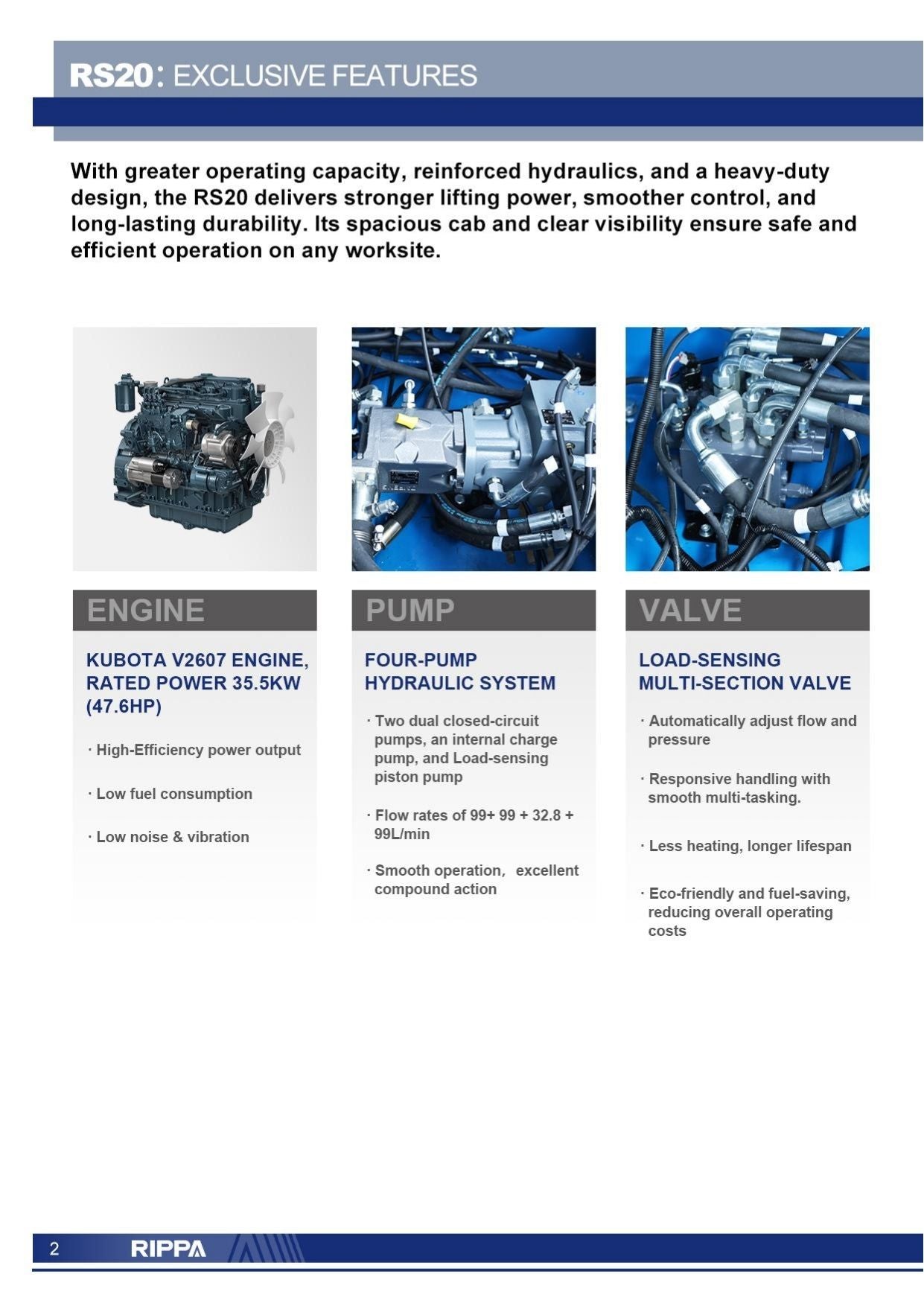 RS20: EXCLUSIVE FEATURES

With greater operating capacity, reinforced hydraulics, and a heavy-duty design, the RS20 delivers stronger lifting power, smoother control, and long-lasting durability. Its spacious cab and clear visibility ensure safe and efficient operation on any worksite.

ENGINE

KUBOTA V2607 ENGINE, RATED POWER 35.5KW (47.6HP)

· High-Efficiency power output

· Low fuel consumption

· Low noise & vibration

PUMP

FOUR-PUMP HYDRAULIC SYSTEM

· Two dual closed-circuit pumps, an internal charge pump, and Load-sensing piston pump

· Flow rates of 99+ 99 + 32.8 + 99L/min

· Smooth operation, excellent compound action

VALVE

LOAD-SENSING MULTI-SECTION VALVE

· Automatically adjust flow and pressure

· Responsive handling with smooth multi-tasking.

· Less heating, longer lifespan

· Eco-friendly and fuel-saving, reducing overall operating costs

2 RIPPA